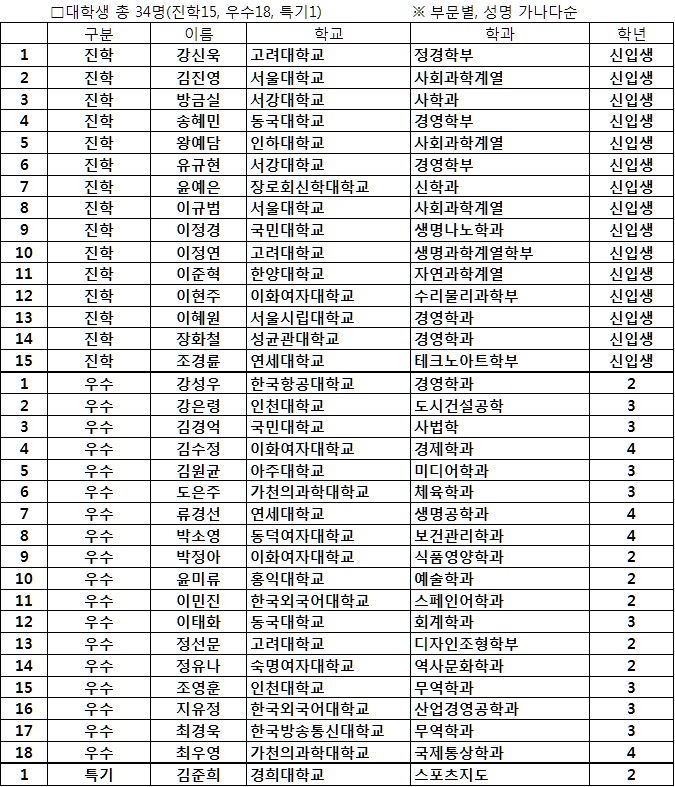 □대학생 총 34명(진학15, 우수18, 특기1)　　※ 부문별, 성명 가나다순

| | 구분 | 이름 | 학교 | 학과 | 학년 |
|---|---|---|---|---|---|
| 1 | 진학 | 강신욱 | 고려대학교 | 정경학부 | 신입생 |
| 2 | 진학 | 김진영 | 서울대학교 | 사회과학계열 | 신입생 |
| 3 | 진학 | 방금실 | 서강대학교 | 사학과 | 신입생 |
| 4 | 진학 | 송혜민 | 동국대학교 | 경영학부 | 신입생 |
| 5 | 진학 | 왕예담 | 인하대학교 | 사회과학계열 | 신입생 |
| 6 | 진학 | 유규현 | 서강대학교 | 경영학부 | 신입생 |
| 7 | 진학 | 윤예은 | 장로회신학대학교 | 신학과 | 신입생 |
| 8 | 진학 | 이규범 | 서울대학교 | 사회과학계열 | 신입생 |
| 9 | 진학 | 이정경 | 국민대학교 | 생명나노학과 | 신입생 |
| 10 | 진학 | 이정연 | 고려대학교 | 생명과학계열학부 | 신입생 |
| 11 | 진학 | 이준혁 | 한양대학교 | 자연과학계열 | 신입생 |
| 12 | 진학 | 이현주 | 이화여자대학교 | 수리물리과학부 | 신입생 |
| 13 | 진학 | 이혜원 | 서울시립대학교 | 경영학과 | 신입생 |
| 14 | 진학 | 장화철 | 성균관대학교 | 경영학과 | 신입생 |
| 15 | 진학 | 조경륜 | 연세대학교 | 테크노아트학부 | 신입생 |
| 1 | 우수 | 강성우 | 한국항공대학교 | 경영학과 | 2 |
| 2 | 우수 | 강은령 | 인천대학교 | 도시건설공학 | 3 |
| 3 | 우수 | 김경억 | 국민대학교 | 사법학 | 3 |
| 4 | 우수 | 김수정 | 이화여자대학교 | 경제학과 | 4 |
| 5 | 우수 | 김원균 | 아주대학교 | 미디어학과 | 3 |
| 6 | 우수 | 도은주 | 가천의과학대학교 | 체육학과 | 3 |
| 7 | 우수 | 류경선 | 연세대학교 | 생명공학과 | 4 |
| 8 | 우수 | 박소영 | 동덕여자대학교 | 보건관리학과 | 4 |
| 9 | 우수 | 박정아 | 이화여자대학교 | 식품영양학과 | 2 |
| 10 | 우수 | 윤미류 | 홍익대학교 | 예술학과 | 2 |
| 11 | 우수 | 이민진 | 한국외국어대학교 | 스페인어학과 | 2 |
| 12 | 우수 | 이태화 | 동국대학교 | 회계학과 | 3 |
| 13 | 우수 | 정선문 | 고려대학교 | 디자인조형학부 | 2 |
| 14 | 우수 | 정유나 | 숙명여자대학교 | 역사문화학과 | 2 |
| 15 | 우수 | 조영훈 | 인천대학교 | 무역학과 | 3 |
| 16 | 우수 | 지유정 | 한국외국어대학교 | 산업경영공학과 | 3 |
| 17 | 우수 | 최경욱 | 한국방송통신대학교 | 무역학과 | 3 |
| 18 | 우수 | 최우영 | 가천의과학대학교 | 국제통상학과 | 4 |
| 1 | 특기 | 김준희 | 경희대학교 | 스포츠지도 | 2 |